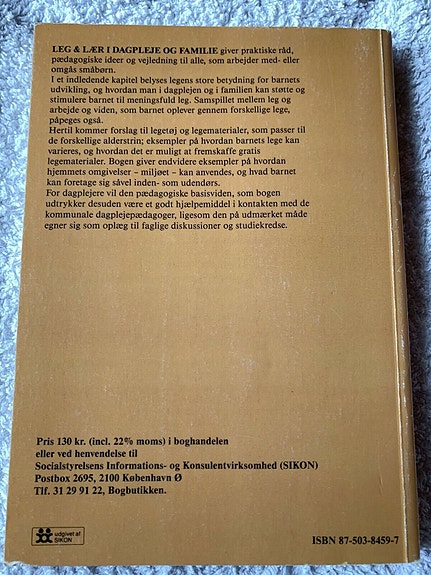 LEG & LÆR I DAGPLEJE OG FAMILIE giver praktiske råd, pædagogiske ideer og vejledning til alle, som arbejder med- eller omgås småbørn.
I et indledende kapitel belyses legens store betydning for barnets udvikling, og hvordan man i dagplejen og i familien kan støtte og stimulere barnet til meningsfuld leg. Samspillet mellem leg og arbejde og viden, som barnet oplever gennem forskellige lege, påpeges også.
Hertil kommer forslag til legetøj og legematerialer, som passer til de forskellige alderstrin; eksempler på hvordan barnets lege kan varieres, og hvordan det er muligt at fremskaffe gratis legematerialer. Bogen giver endvidere eksempler på hvordan hjemmets omgivelser – miljøet – kan anvendes, og hvad barnet kan foretage sig såvel inden- som udendørs.
For dagplejere vil den pædagogiske basisviden, som bogen udtrykker desuden være et godt hjælpemiddel i kontakten med de kommunale dagplejepædagoger, ligesom den på udmærket måde egner sig som oplæg til faglige diskussioner og studiekredse.

Pris 130 kr. (incl. 22% moms) i boghandelen eller ved henvendelse til
Socialstyrelsens Informations- og Konsulentvirksomhed (SIKON)
Postbox 2695, 2100 København Ø
Tlf. 31 29 91 22, Bogbutikken.

udgivet af SIKON

ISBN 87-503-8459-7